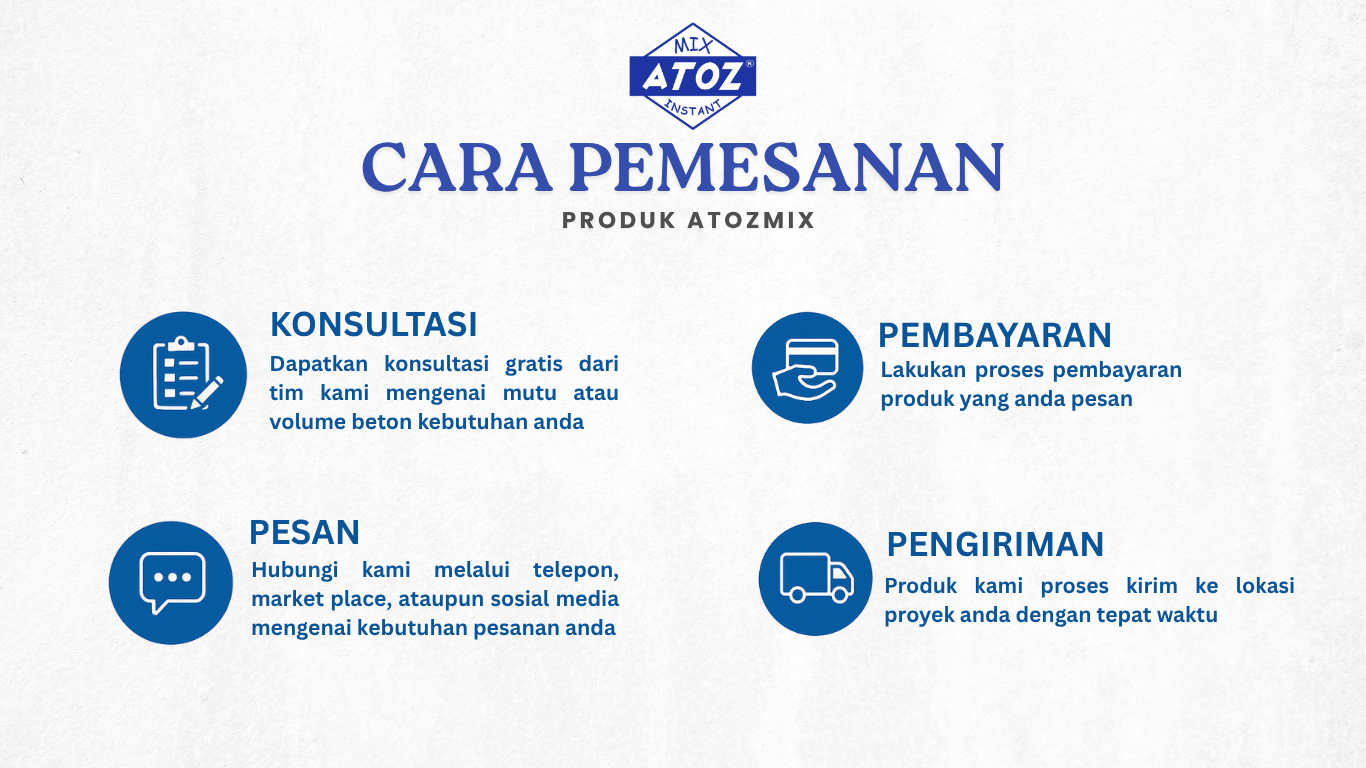 MIX
ATOZ®
INSTANT

CARA PEMESANAN

PRODUK ATOZMIX

KONSULTASI

Dapatkan konsultasi gratis dari tim kami mengenai mutu atau volume beton kebutuhan anda

PESAN

Hubungi kami melalui telepon, market place, ataupun sosial media mengenai kebutuhan pesanan anda

PEMBAYARAN

Lakukan proses pembayaran produk yang anda pesan

PENGIRIMAN

Produk kami proses kirim ke lokasi proyek anda dengan tepat waktu